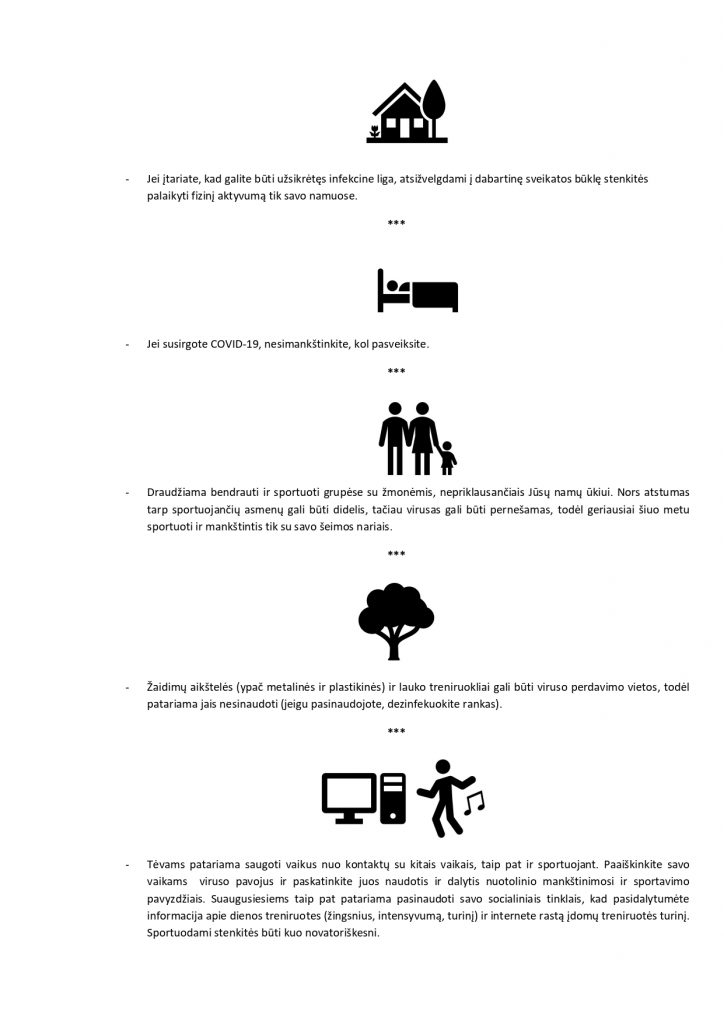 - Jei įtariate, kad galite būti užsikrėtęs infekcine liga, atsižvelgdami į dabartinę sveikatos būklę stenkitės palaikyti fizinį aktyvumą tik savo namuose.

***

- Jei susirgote COVID-19, nesimankštinkite, kol pasveiksite.

***

- Draudžiama bendrauti ir sportuoti grupėse su žmonėmis, nepriklausančiais Jūsų namų ūkiui. Nors atstumas tarp sportuojančių asmenų gali būti didelis, tačiau virusas gali būti pernešamas, todėl geriausiai šiuo metu sportuoti ir mankštintis tik su savo šeimos nariais.

***

- Žaidimų aikštelės (ypač metalinės ir plastikinės) ir lauko treniruokliai gali būti viruso perdavimo vietos, todėl patariama jais nesinaudoti (jeigu pasinaudojote, dezinfekuokite rankas).

***

- Tėvams patariama saugoti vaikus nuo kontaktų su kitais vaikais, taip pat ir sportuojant. Paaiškinkite savo vaikams viruso pavojus ir paskatinkite juos naudotis ir dalytis nuotolinio mankštinimosi ir sportavimo pavyzdžiais. Suaugusiesiems taip pat patariama pasinaudoti savo socialiniais tinklais, kad pasidalytumėte informacija apie dienos treniruotes (žingsnius, intensyvumą, turinį) ir internete rastą įdomų treniruotės turinį. Sportuodami stenkitės būti kuo novatoriškesni.